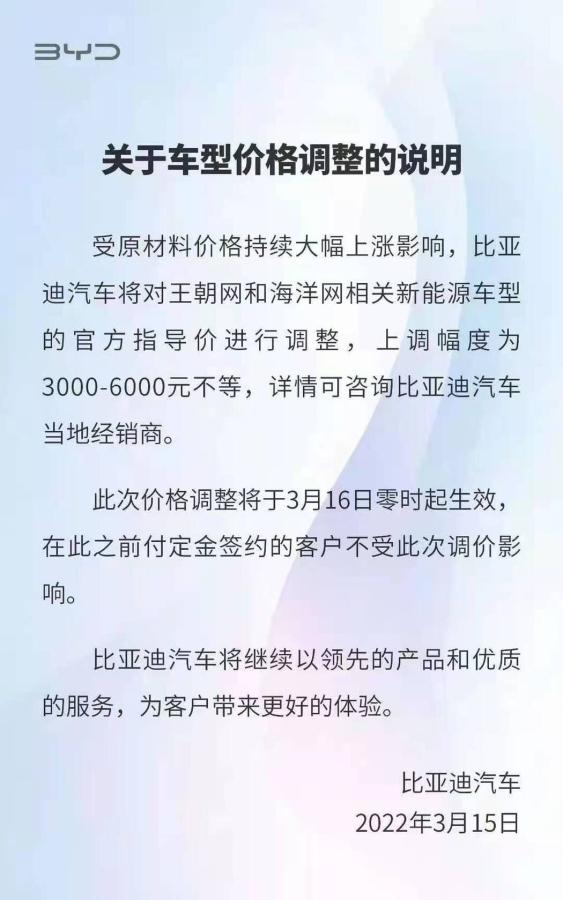 BYD

关于车型价格调整的说明

受原材料价格持续大幅上涨影响，比亚迪汽车将对王朝网和海洋网相关新能源车型的官方指导价进行调整，上调幅度为3000-6000元不等，详情可咨询比亚迪汽车当地经销商。

此次价格调整将于3月16日零时起生效，在此之前付定金签约的客户不受此次调价影响。

比亚迪汽车将继续以领先的产品和优质的服务，为客户带来更好的体验。

比亚迪汽车
2022年3月15日